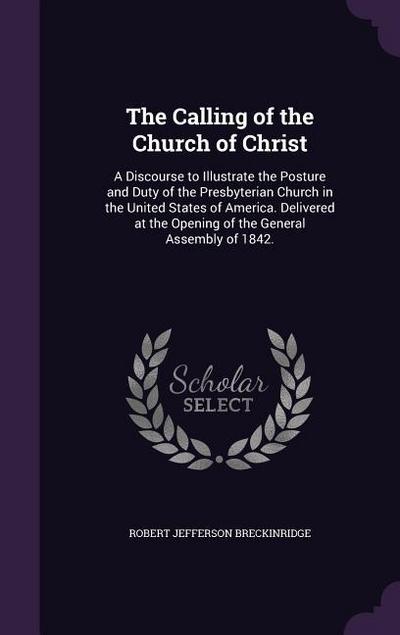 The Calling of the Church of Christ

A Discourse to Illustrate the Posture and Duty of the Presbyterian Church in the United States of America. Delivered at the Opening of the General Assembly of 1842.

Scholar
SELECT

ROBERT JEFFERSON BRECKINRIDGE